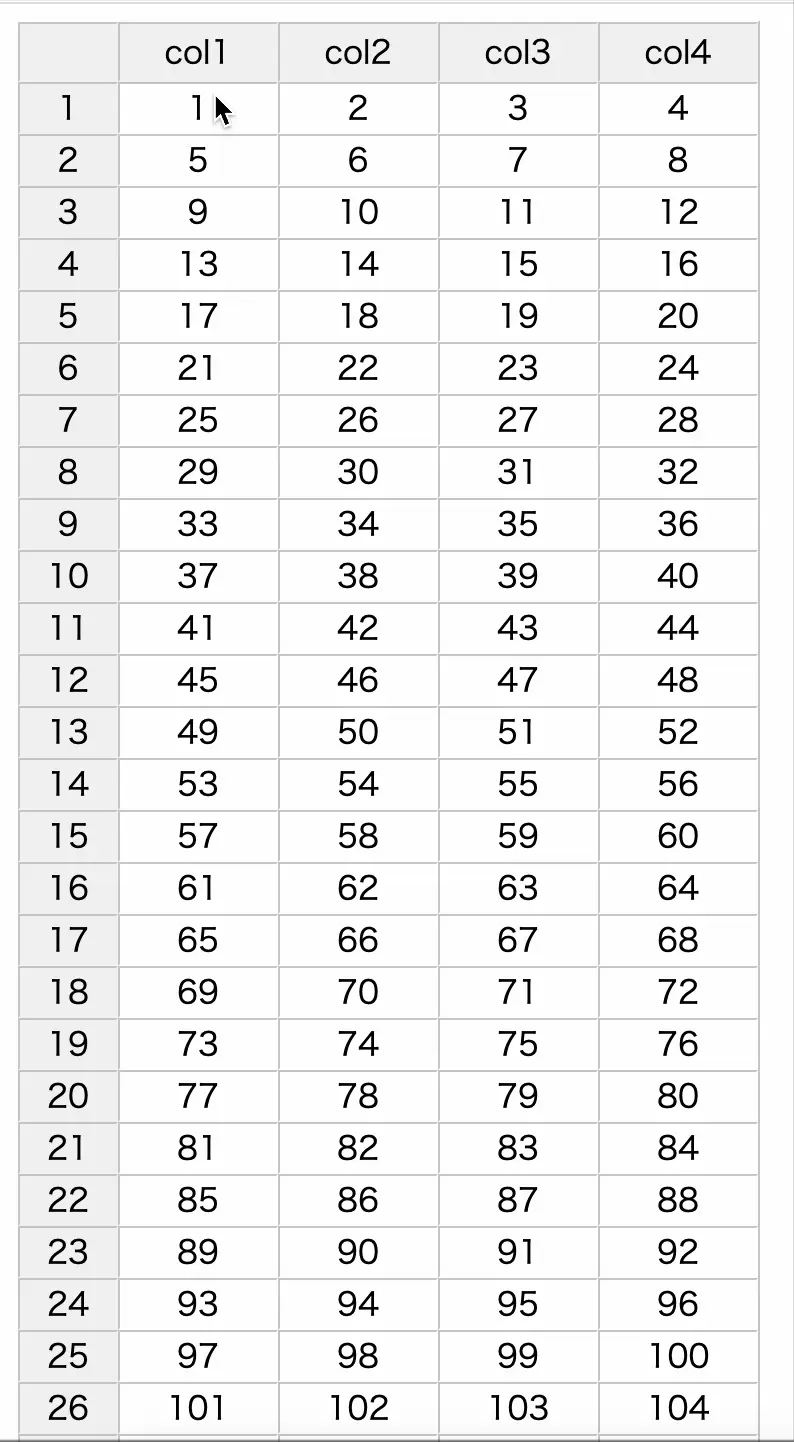 | | col1 | col2 | col3 | col4 |
|---|---|---|---|---|
| 1 | 1 | 2 | 3 | 4 |
| 2 | 5 | 6 | 7 | 8 |
| 3 | 9 | 10 | 11 | 12 |
| 4 | 13 | 14 | 15 | 16 |
| 5 | 17 | 18 | 19 | 20 |
| 6 | 21 | 22 | 23 | 24 |
| 7 | 25 | 26 | 27 | 28 |
| 8 | 29 | 30 | 31 | 32 |
| 9 | 33 | 34 | 35 | 36 |
| 10 | 37 | 38 | 39 | 40 |
| 11 | 41 | 42 | 43 | 44 |
| 12 | 45 | 46 | 47 | 48 |
| 13 | 49 | 50 | 51 | 52 |
| 14 | 53 | 54 | 55 | 56 |
| 15 | 57 | 58 | 59 | 60 |
| 16 | 61 | 62 | 63 | 64 |
| 17 | 65 | 66 | 67 | 68 |
| 18 | 69 | 70 | 71 | 72 |
| 19 | 73 | 74 | 75 | 76 |
| 20 | 77 | 78 | 79 | 80 |
| 21 | 81 | 82 | 83 | 84 |
| 22 | 85 | 86 | 87 | 88 |
| 23 | 89 | 90 | 91 | 92 |
| 24 | 93 | 94 | 95 | 96 |
| 25 | 97 | 98 | 99 | 100 |
| 26 | 101 | 102 | 103 | 104 |